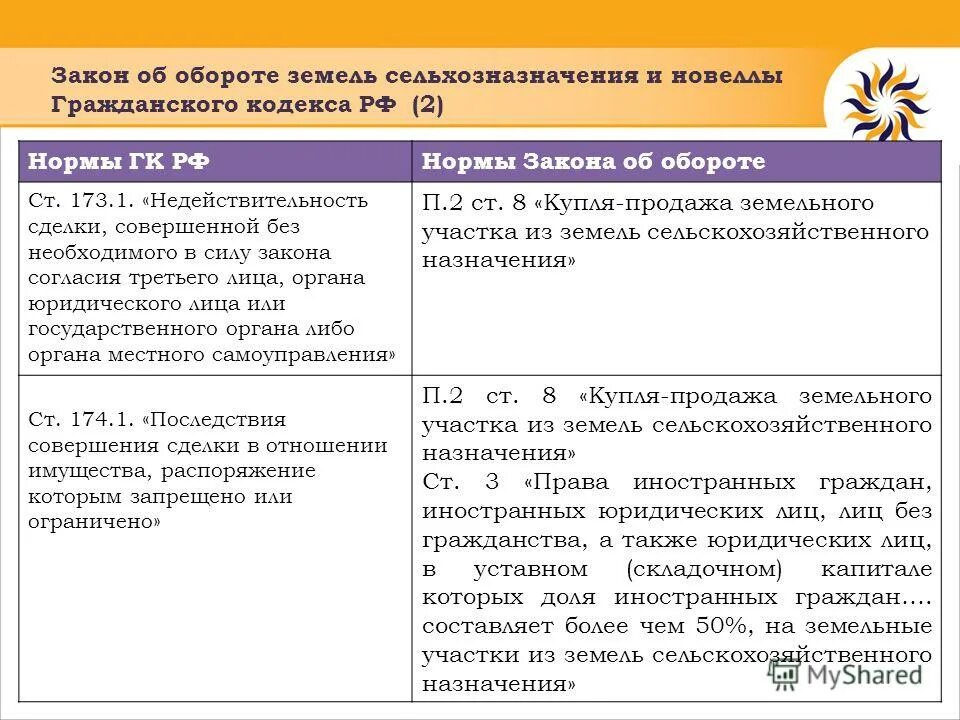 Закон об обороте земель сельхозназначения и новеллы Гражданского кодекса РФ (2)

| Нормы ГК РФ | Нормы Закона об обороте |
|---|---|
| Ст. 173.1. «Недействительность сделки, совершенной без необходимого в силу закона согласия третьего лица, органа юридического лица или государственного органа либо органа местного самоуправления» | П.2 ст. 8 «Купля-продажа земельного участка из земель сельскохозяйственного назначения» |
| Ст. 174.1. «Последствия совершения сделки в отношении имущества, распоряжение которым запрещено или ограничено» | П.2 ст. 8 «Купля-продажа земельного участка из земель сельскохозяйственного назначения» Ст. 3 «Права иностранных граждан, иностранных юридических лиц, лиц без гражданства, а также юридических лиц, в уставном (складочном) капитале которых доля иностранных граждан…. составляет более чем 50%, на земельные участки из земель сельскохозяйственного назначения» |

MyShared